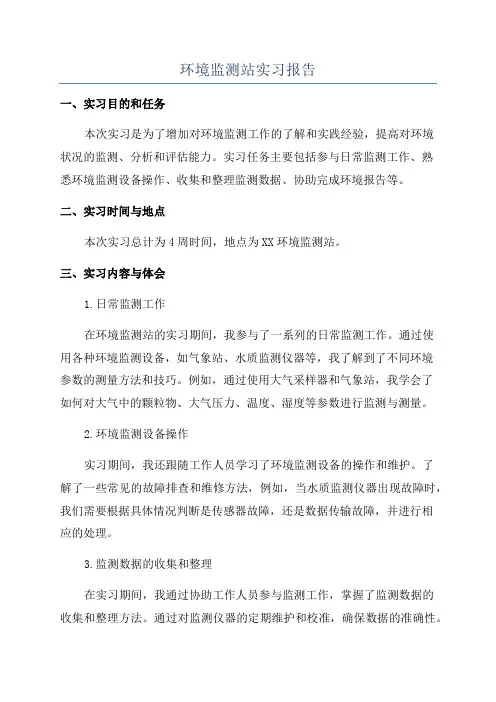 环境监测站实习报告

一、实习目的和任务

本次实习是为了增加对环境监测工作的了解和实践经验，提高对环境状况的监测、分析和评估能力。实习任务主要包括参与日常监测工作、熟悉环境监测设备操作、收集和整理监测数据、协助完成环境报告等。

二、实习时间与地点

本次实习总计为4周时间，地点为XX环境监测站。

三、实习内容与体会

1.日常监测工作

在环境监测站的实习期间，我参与了一系列的日常监测工作。通过使用各种环境监测设备，如气象站、水质监测仪器等，我了解到了不同环境参数的测量方法和技巧。例如，通过使用大气采样器和气象站，我学会了如何对大气中的颗粒物、大气压力、温度、湿度等参数进行监测与测量。

2.环境监测设备操作

实习期间，我还跟随工作人员学习了环境监测设备的操作和维护。了解了一些常见的故障排查和维修方法，例如，当水质监测仪器出现故障时，我们需要根据具体情况判断是传感器故障，还是数据传输故障，并进行相应的处理。

3.监测数据的收集和整理

在实习期间，我通过协助工作人员参与监测工作，掌握了监测数据的收集和整理方法。通过对监测仪器的定期维护和校准，确保数据的准确性。